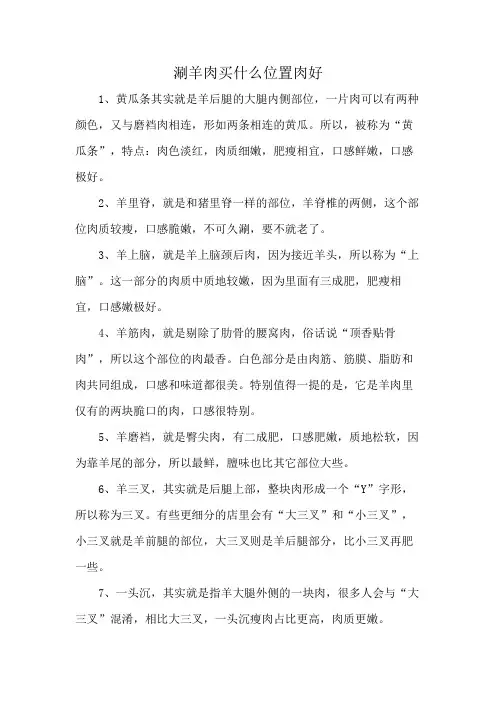 涮羊肉买什么位置肉好

1、黄瓜条其实就是羊后腿的大腿内侧部位，一片肉可以有两种颜色，又与磨裆肉相连，形如两条相连的黄瓜。所以，被称为“黄瓜条”，特点：肉色淡红，肉质细嫩，肥瘦相宜，口感鲜嫩，口感极好。

2、羊里脊，就是和猪里脊一样的部位，羊脊椎的两侧，这个部位肉质较瘦，口感脆嫩，不可久涮，要不就老了。

3、羊上脑，就是羊上脑颈后肉，因为接近羊头，所以称为“上脑”。这一部分的肉质中质地较嫩，因为里面有三成肥，肥瘦相宜，口感嫩极好。

4、羊筋肉，就是剔除了肋骨的腰窝肉，俗话说“顶香贴骨肉”，所以这个部位的肉最香。白色部分是由肉筋、筋膜、脂肪和肉共同组成，口感和味道都很美。特别值得一提的是，它是羊肉里仅有的两块脆口的肉，口感很特别。

5、羊磨裆，就是臀尖肉，有二成肥，口感肥嫩，质地松软，因为靠羊尾的部分，所以最鲜，膻味也比其它部位大些。

6、羊三叉，其实就是后腿上部，整块肉形成一个“Y”字形，所以称为三叉。有些更细分的店里会有“大三叉”和“小三叉”，小三叉就是羊前腿的部位，大三叉则是羊后腿部分，比小三叉再肥一些。

7、一头沉，其实就是指羊大腿外侧的一块肉，很多人会与“大三叉”混淆，相比大三叉，一头沉瘦肉占比更高，肉质更嫩。